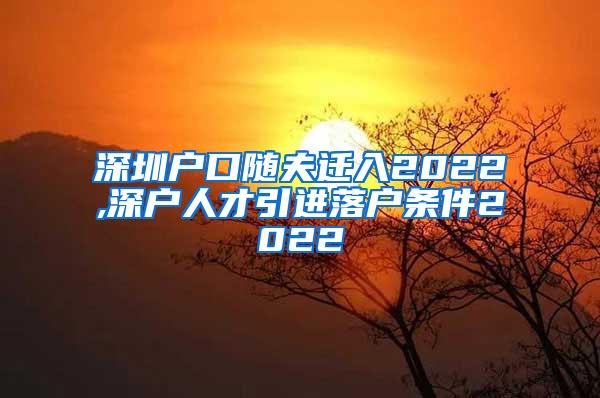 深圳户口随夫迁入2022,深户人才引进落户条件2022